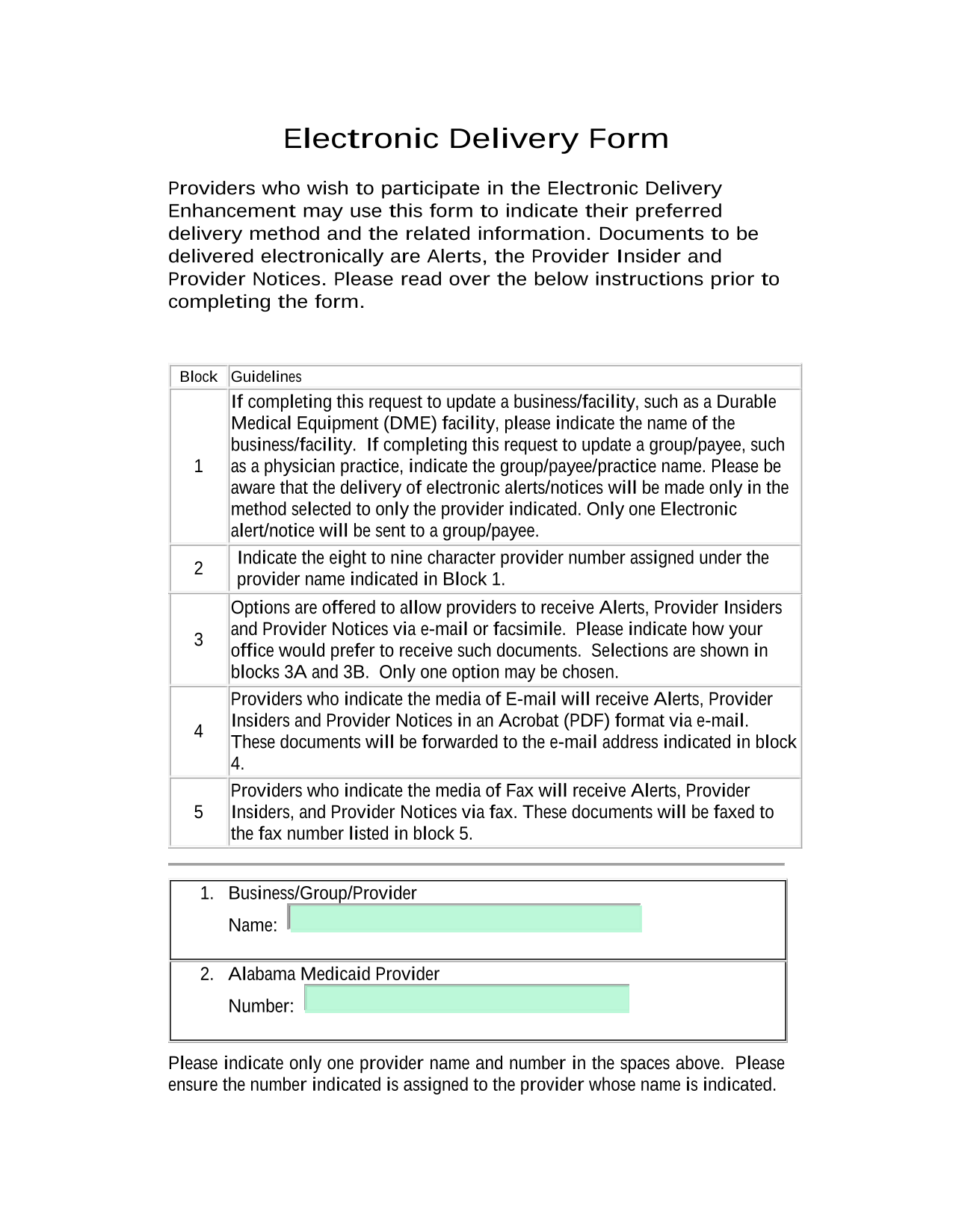 Electronic Delivery Form

Providers who wish to participate in the Electronic Delivery Enhancement may use this form to indicate their preferred delivery method and the related information. Documents to be delivered electronically are Alerts, the Provider Insider and Provider Notices. Please read over the below instructions prior to completing the form.

| Block | Guidelines |
|---|---|
| 1 | If completing this request to update a business/facility, such as a Durable Medical Equipment (DME) facility, please indicate the name of the business/facility. If completing this request to update a group/payee, such as a physician practice, indicate the group/payee/practice name. Please be aware that the delivery of electronic alerts/notices will be made only in the method selected to only the provider indicated. Only one Electronic alert/notice will be sent to a group/payee. |
| 2 | Indicate the eight to nine character provider number assigned under the provider name indicated in Block 1. |
| 3 | Options are offered to allow providers to receive Alerts, Provider Insiders and Provider Notices via e-mail or facsimile. Please indicate how your office would prefer to receive such documents. Selections are shown in blocks 3A and 3B. Only one option may be chosen. |
| 4 | Providers who indicate the media of E-mail will receive Alerts, Provider Insiders and Provider Notices in an Acrobat (PDF) format via e-mail. These documents will be forwarded to the e-mail address indicated in block 4. |
| 5 | Providers who indicate the media of Fax will receive Alerts, Provider Insiders, and Provider Notices via fax. These documents will be faxed to the fax number listed in block 5. |

1. Business/Group/Provider Name:

2. Alabama Medicaid Provider Number:

Please indicate only one provider name and number in the spaces above. Please ensure the number indicated is assigned to the provider whose name is indicated.